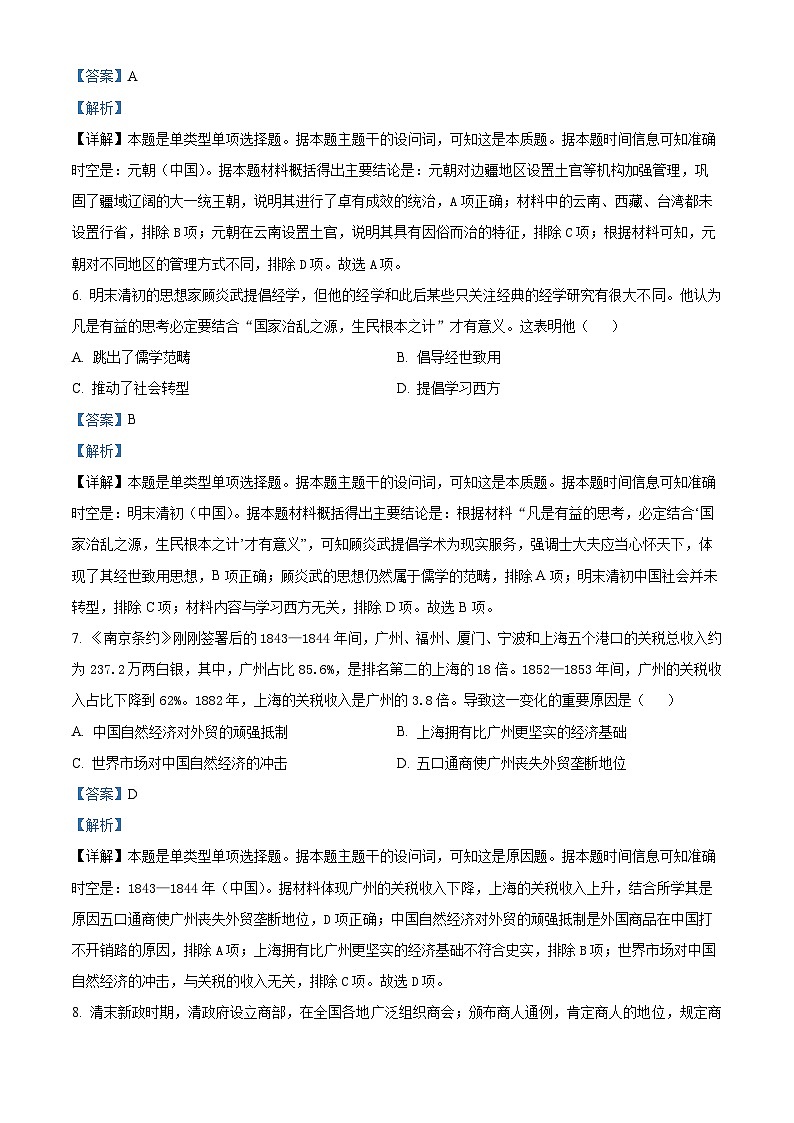 【答案】A

【解析】

【详解】本题是单类型单项选择题。据本题主题干的设问词，可知这是本质题。据本题时间信息可知准确时空是：元朝（中国）。据本题材料概括得出主要结论是：元朝对边疆地区设置土官等机构加强管理，巩固了疆域辽阔的大一统王朝，说明其进行了卓有成效的统治，A项正确；材料中的云南、西藏、台湾都未设置行省，排除B项；元朝在云南设置土官，说明其具有因俗而治的特征，排除C项；根据材料可知，元朝对不同地区的管理方式不同，排除D项。故选A项。

6. 明末清初的思想家顾炎武提倡经学，但他的经学和此后某些只关注经典的经学研究有很大不同。他认为凡是有益的思考必定要结合“国家治乱之源，生民根本之计”才有意义。这表明他（　　）

A. 跳出了儒学范畴

B. 倡导经世致用

C. 推动了社会转型

D. 提倡学习西方

【答案】B

【解析】

【详解】本题是单类型单项选择题。据本题主题干的设问词，可知这是本质题。据本题时间信息可知准确时空是：明末清初（中国）。据本题材料概括得出主要结论是：根据材料“凡是有益的思考，必定结合‘国家治乱之源，生民根本之计’才有意义”，可知顾炎武提倡学术为现实服务，强调士大夫应当心怀天下，体现了其经世致用思想，B项正确；顾炎武的思想仍然属于儒学的范畴，排除A项；明末清初中国社会并未转型，排除C项；材料内容与学习西方无关，排除D项。故选B项。

7. 《南京条约》刚刚签署后的1843—1844年间，广州、福州、厦门、宁波和上海五个港口的关税总收入约为237.2万两白银，其中，广州占比85.6%，是排名第二的上海的18倍。1852—1853年间，广州的关税收入占比下降到62%。1882年，上海的关税收入是广州的3.8倍。导致这一变化的重要原因是（　　）

A. 中国自然经济对外贸的顽强抵制

B. 上海拥有比广州更坚实的经济基础

C. 世界市场对中国自然经济的冲击

D. 五口通商使广州丧失外贸垄断地位

【答案】D

【解析】

【详解】本题是单类型单项选择题。据本题主题干的设问词，可知这是原因题。据本题时间信息可知准确时空是：1843—1844年（中国）。据材料体现广州的关税收入下降，上海的关税收入上升，结合所学其是原因五口通商使广州丧失外贸垄断地位，D项正确；中国自然经济对外贸的顽强抵制是外国商品在中国打不开销路的原因，排除A项；上海拥有比广州更坚实的经济基础不符合史实，排除B项；世界市场对中国自然经济的冲击，与关税的收入无关，排除C项。故选D项。

8. 清末新政时期，清政府设立商部，在全国各地广泛组织商会；颁布商人通例，肯定商人的地位，规定商